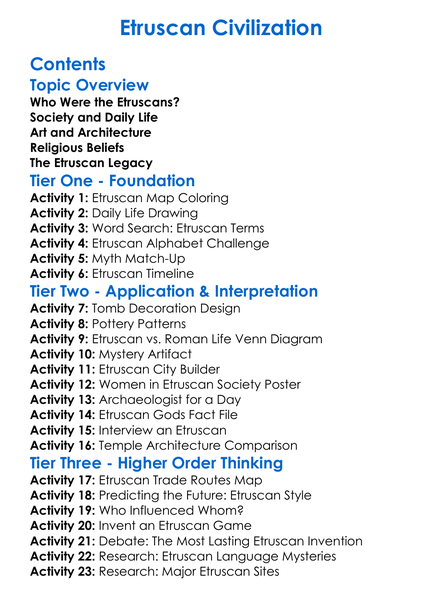 Etruscan Civilization

Contents

Topic Overview

Who Were the Etruscans?
Society and Daily Life
Art and Architecture
Religious Beliefs
The Etruscan Legacy

Tier One - Foundation

Activity 1: Etruscan Map Coloring
Activity 2: Daily Life Drawing
Activity 3: Word Search: Etruscan Terms
Activity 4: Etruscan Alphabet Challenge
Activity 5: Myth Match-Up
Activity 6: Etruscan Timeline

Tier Two - Application & Interpretation

Activity 7: Tomb Decoration Design
Activity 8: Pottery Patterns
Activity 9: Etruscan vs. Roman Life Venn Diagram
Activity 10: Mystery Artifact
Activity 11: Etruscan City Builder
Activity 12: Women in Etruscan Society Poster
Activity 13: Archaeologist for a Day
Activity 14: Etruscan Gods Fact File
Activity 15: Interview an Etruscan
Activity 16: Temple Architecture Comparison

Tier Three - Higher Order Thinking

Activity 17: Etruscan Trade Routes Map
Activity 18: Predicting the Future: Etruscan Style
Activity 19: Who Influenced Whom?
Activity 20: Invent an Etruscan Game
Activity 21: Debate: The Most Lasting Etruscan Invention
Activity 22: Research: Etruscan Language Mysteries
Activity 23: Research: Major Etruscan Sites